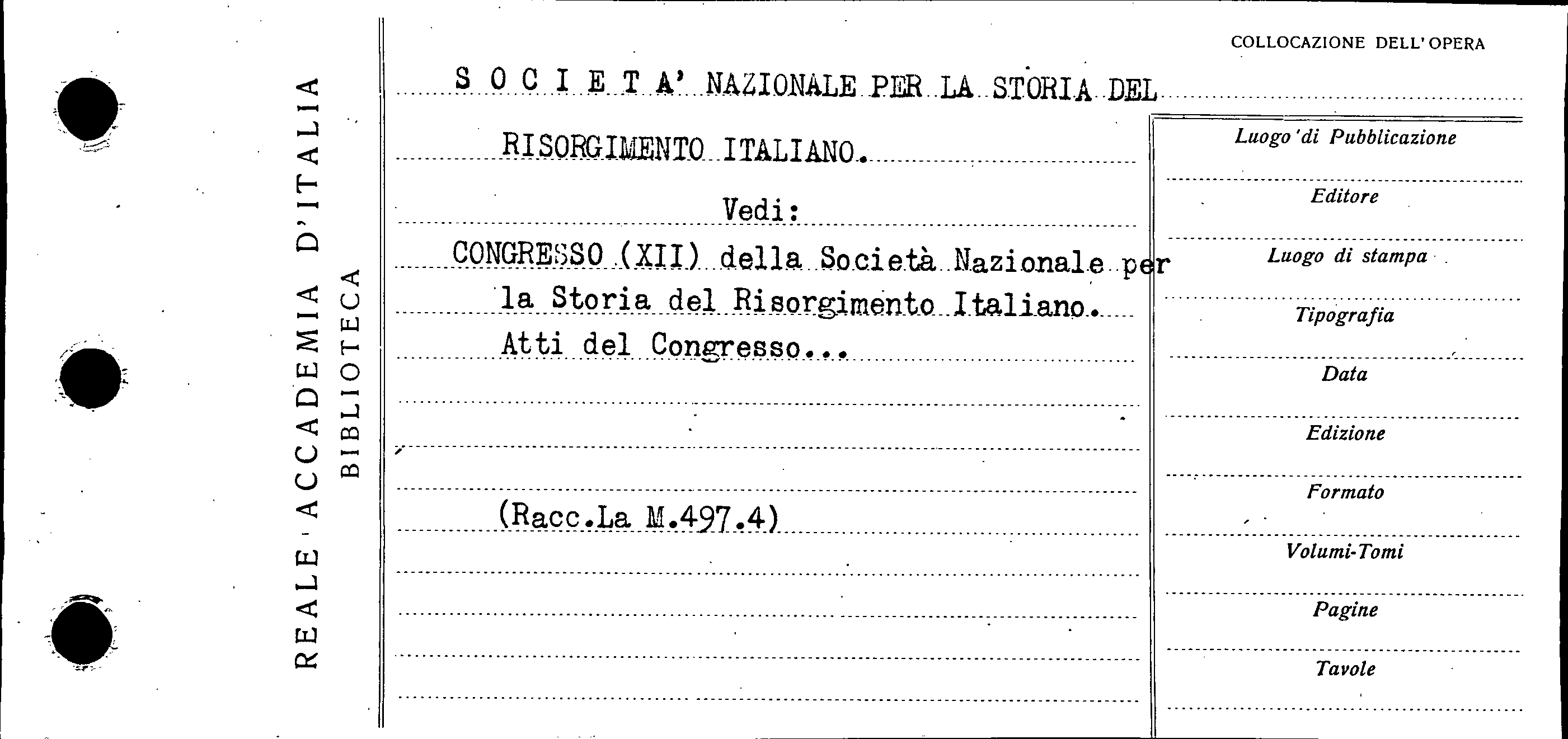 REALE ACCADEMIA D'ITALIA
BIBLIOTECA

COLLOCAZIONE DELL'OPERA

S O C I E T A' NAZIONALE PER LA STORIA DEL

RISORGIMENTO ITALIANO.

Vedi:

CONGRESSO (XII) della Società Nazionale per la Storia del Risorgimento Italiano. Atti del Congresso...

(Racc.La M.497.4)

Luogo di Pubblicazione

Editore

Luogo di stampa

Tipografia

Data

Edizione

Formato

Volumi-Tomi

Pagine

Tavole